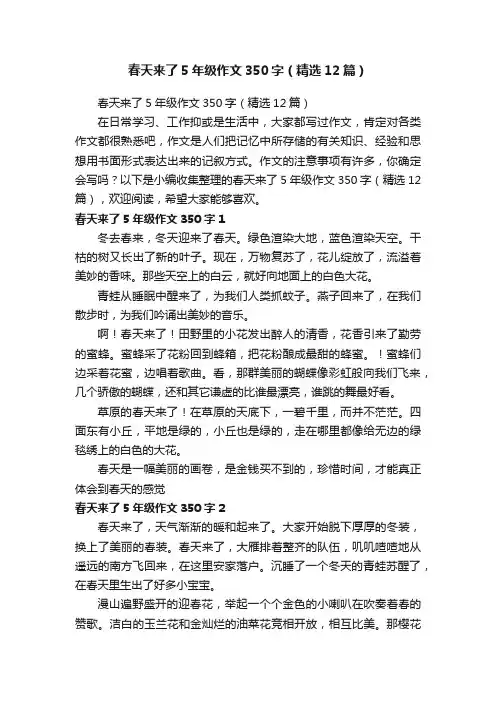 春天来了5年级作文350字（精选12篇）

春天来了5年级作文350字（精选12篇）

在日常学习、工作抑或是生活中，大家都写过作文，肯定对各类作文都很熟悉吧，作文是人们把记忆中所存储的有关知识、经验和思想用书面形式表达出来的记叙方式。作文的注意事项有许多，你确定会写吗？以下是小编收集整理的春天来了5年级作文350字（精选12篇），欢迎阅读，希望大家能够喜欢。

春天来了5年级作文350字1

冬去春来，冬天迎来了春天。绿色渲染大地，蓝色渲染天空。干枯的树又长出了新的叶子。现在，万物复苏了，花儿绽放了，流溢着美妙的香味。那些天空上的白云，就好向地面上的白色大花。

青蛙从睡眠中醒来了，为我们人类抓蚊子。燕子回来了，在我们散步时，为我们吟诵出美妙的音乐。

啊！春天来了！田野里的小花发出醉人的清香，花香引来了勤劳的蜜蜂。蜜蜂采了花粉回到蜂箱，把花粉酿成最甜的蜂蜜。！蜜蜂们边采着花蜜，边唱着歌曲。看，那群美丽的蝴蝶像彩虹般向我们飞来，几个骄傲的蝴蝶，还和其它谦虚的比谁最漂亮，谁跳的舞最好看。

草原的春天来了！在草原的天底下，一碧千里，而并不茫茫。四面东有小丘，平地是绿的，小丘也是绿的，走在哪里都像给无边的绿毯绣上的白色的大花。

春天是一幅美丽的画卷，是金钱买不到的，珍惜时间，才能真正体会到春天的感觉

春天来了5年级作文350字2

春天来了，天气渐渐的暖和起来了。大家开始脱下厚厚的冬装，换上了美丽的春装。春天来了，大雁排着整齐的队伍，叽叽喳喳地从遥远的南方飞回来，在这里安家落户。沉睡了一个冬天的青蛙苏醒了，在春天里生出了好多小宝宝。

漫山遍野盛开的迎春花，举起一个个金色的小喇叭在吹奏着春的赞歌。洁白的玉兰花和金灿烂的油菜花竞相开放，相互比美。那樱花